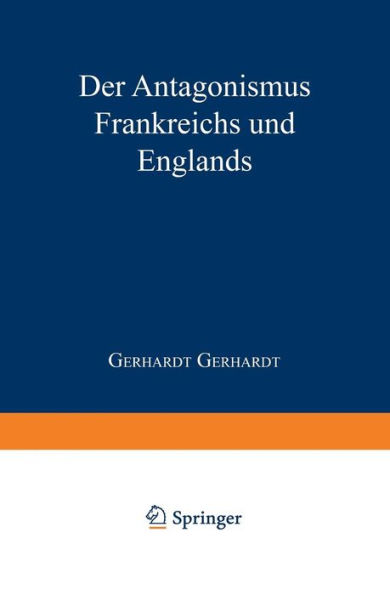 Der Antagonismus Frankreichs und Englands

Gerhardt Gerhardt

Springer